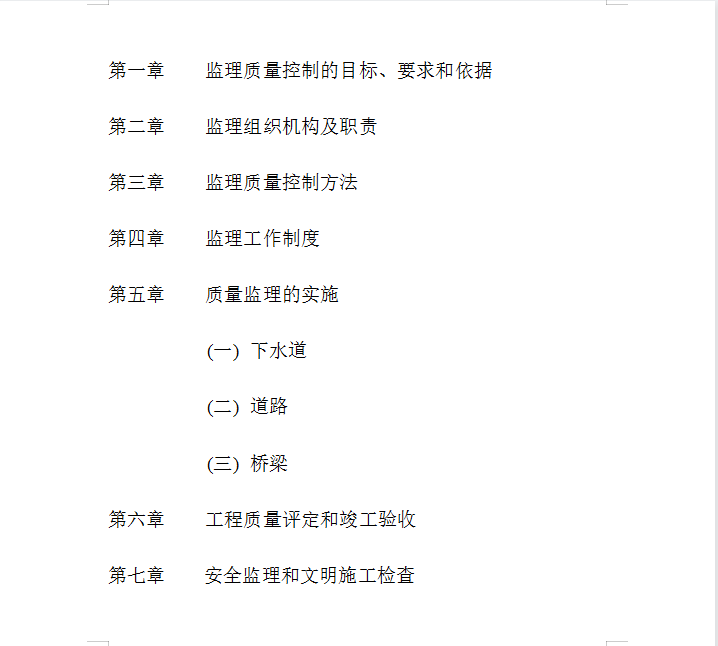 第一章　监理质量控制的目标、要求和依据

第二章　监理组织机构及职责

第三章　监理质量控制方法

第四章　监理工作制度

第五章　质量监理的实施

(一) 下水道

(二) 道路

(三) 桥梁

第六章　工程质量评定和竣工验收

第七章　安全监理和文明施工检查